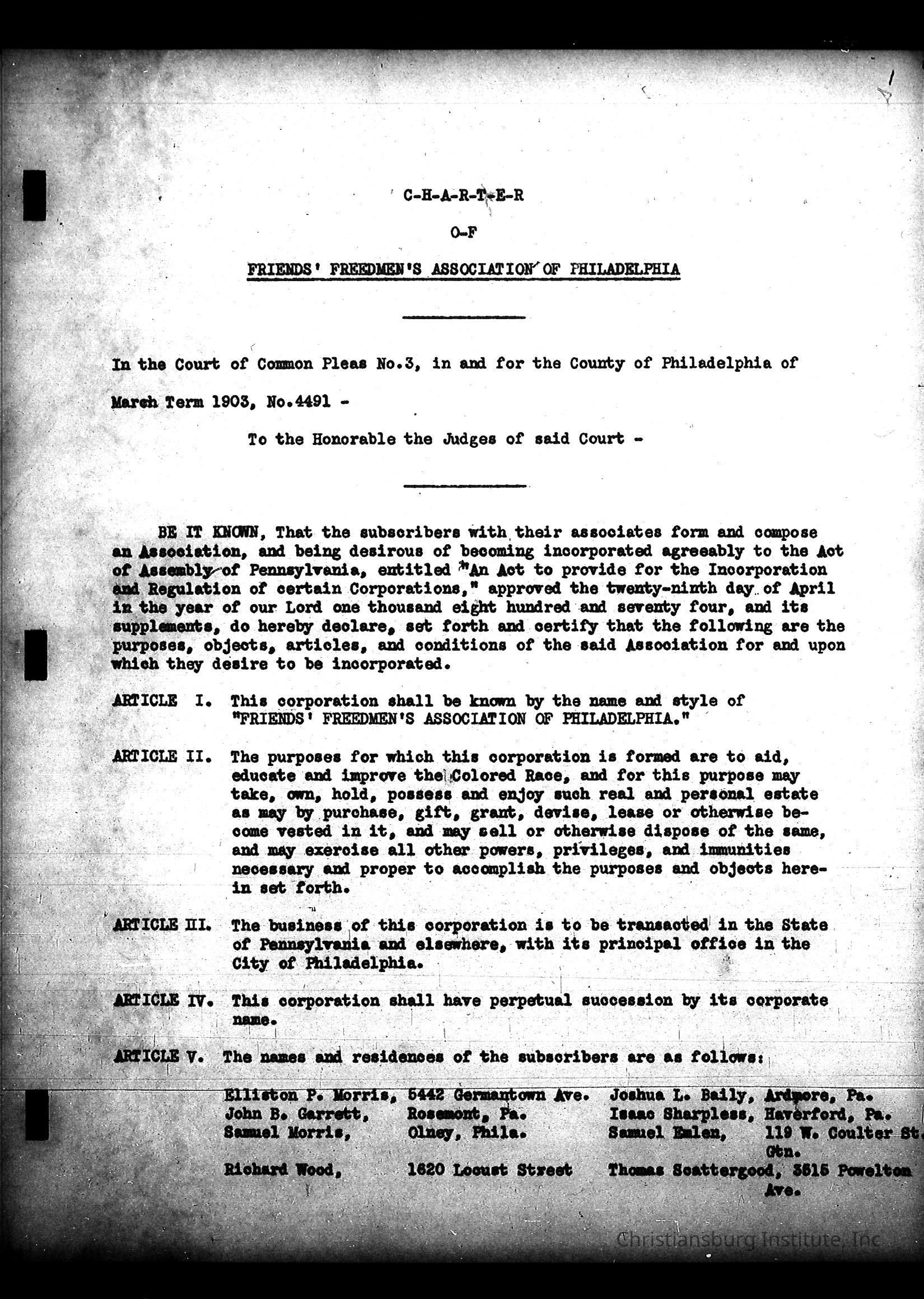 C-H-A-R-T-E-R

O-F

FRIENDS' FREEDMEN'S ASSOCIATION OF PHILADELPHIA

In the Court of Common Pleas No.3, in and for the County of Philadelphia of

March Term 1903, No.4491 -

To the Honorable the Judges of said Court -

BE IT KNOWN, That the subscribers with their associates form and compose an Association, and being desirous of becoming incorporated agreeably to the Act of Assembly of Pennsylvania, entitled "An Act to provide for the Incorporation and Regulation of certain Corporations," approved the twenty-ninth day of April in the year of our Lord one thousand eight hundred and seventy four, and its supplements, do hereby declare, set forth and certify that the following are the purposes, objects, articles, and conditions of the said Association for and upon which they desire to be incorporated.

ARTICLE I. This corporation shall be known by the name and style of "FRIENDS' FREEDMEN'S ASSOCIATION OF PHILADELPHIA."

ARTICLE II. The purposes for which this corporation is formed are to aid, educate and improve the Colored Race, and for this purpose may take, own, hold, possess and enjoy such real and personal estate as may by purchase, gift, grant, devise, lease or otherwise become vested in it, and may sell or otherwise dispose of the same, and may exercise all other powers, privileges, and immunities necessary and proper to accomplish the purposes and objects herein set forth.

ARTICLE III. The business of this corporation is to be transacted in the State of Pennsylvania and elsewhere, with its principal office in the City of Philadelphia.

ARTICLE IV. This corporation shall have perpetual succession by its corporate name.

ARTICLE V. The names and residences of the subscribers are as follows:

Elliston P. Morris, 5442 Germantown Ave.
John B. Garrett, Rosemont, Pa.
Samuel Morris, Olney, Phila.
Richard Wood, 1620 Locust Street

Joshua L. Baily, Ardmore, Pa.
Isaac Sharpless, Haverford, Pa.
Samuel Emlen, 119 W. Coulter St. Gtn.
Thomas Scattergood, 3515 Powelton Ave.

Christiansburg Institute, Inc